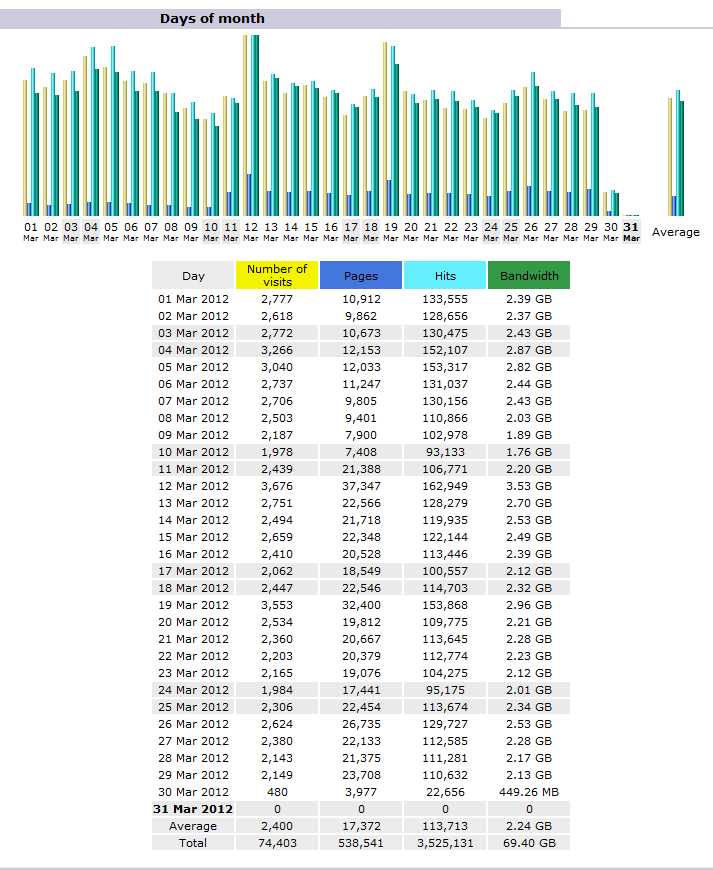 Days of month

01 Mar 02 Mar 03 Mar 04 Mar 05 Mar 06 Mar 07 Mar 08 Mar 09 Mar 10 Mar 11 Mar 12 Mar 13 Mar 14 Mar 15 Mar 16 Mar 17 Mar 18 Mar 19 Mar 20 Mar 21 Mar 22 Mar 23 Mar 24 Mar 25 Mar 26 Mar 27 Mar 28 Mar 29 Mar 30 Mar 31 Mar Average

| Day | Number of visits | Pages | Hits | Bandwidth |
|---|---|---|---|---|
| 01 Mar 2012 | 2,777 | 10,912 | 133,555 | 2.39 GB |
| 02 Mar 2012 | 2,618 | 9,862 | 128,656 | 2.37 GB |
| 03 Mar 2012 | 2,772 | 10,673 | 130,475 | 2.43 GB |
| 04 Mar 2012 | 3,266 | 12,153 | 152,107 | 2.87 GB |
| 05 Mar 2012 | 3,040 | 12,033 | 153,317 | 2.82 GB |
| 06 Mar 2012 | 2,737 | 11,247 | 131,037 | 2.44 GB |
| 07 Mar 2012 | 2,706 | 9,805 | 130,156 | 2.43 GB |
| 08 Mar 2012 | 2,503 | 9,401 | 110,866 | 2.03 GB |
| 09 Mar 2012 | 2,187 | 7,900 | 102,978 | 1.89 GB |
| 10 Mar 2012 | 1,978 | 7,408 | 93,133 | 1.76 GB |
| 11 Mar 2012 | 2,439 | 21,388 | 106,771 | 2.20 GB |
| 12 Mar 2012 | 3,676 | 37,347 | 162,949 | 3.53 GB |
| 13 Mar 2012 | 2,751 | 22,566 | 128,279 | 2.70 GB |
| 14 Mar 2012 | 2,494 | 21,718 | 119,935 | 2.53 GB |
| 15 Mar 2012 | 2,659 | 22,348 | 122,144 | 2.49 GB |
| 16 Mar 2012 | 2,410 | 20,528 | 113,446 | 2.39 GB |
| 17 Mar 2012 | 2,062 | 18,549 | 100,557 | 2.12 GB |
| 18 Mar 2012 | 2,447 | 22,546 | 114,703 | 2.32 GB |
| 19 Mar 2012 | 3,553 | 32,400 | 153,868 | 2.96 GB |
| 20 Mar 2012 | 2,534 | 19,812 | 109,775 | 2.21 GB |
| 21 Mar 2012 | 2,360 | 20,667 | 113,645 | 2.28 GB |
| 22 Mar 2012 | 2,203 | 20,379 | 112,774 | 2.23 GB |
| 23 Mar 2012 | 2,165 | 19,076 | 104,275 | 2.12 GB |
| 24 Mar 2012 | 1,984 | 17,441 | 95,175 | 2.01 GB |
| 25 Mar 2012 | 2,306 | 22,454 | 113,674 | 2.34 GB |
| 26 Mar 2012 | 2,624 | 26,735 | 129,727 | 2.53 GB |
| 27 Mar 2012 | 2,380 | 22,133 | 112,585 | 2.28 GB |
| 28 Mar 2012 | 2,143 | 21,375 | 111,281 | 2.17 GB |
| 29 Mar 2012 | 2,149 | 23,708 | 110,632 | 2.13 GB |
| 30 Mar 2012 | 480 | 3,977 | 22,656 | 449.26 MB |
| 31 Mar 2012 | 0 | 0 | 0 | 0 |
| Average | 2,400 | 17,372 | 113,713 | 2.24 GB |
| Total | 74,403 | 538,541 | 3,525,131 | 69.40 GB |